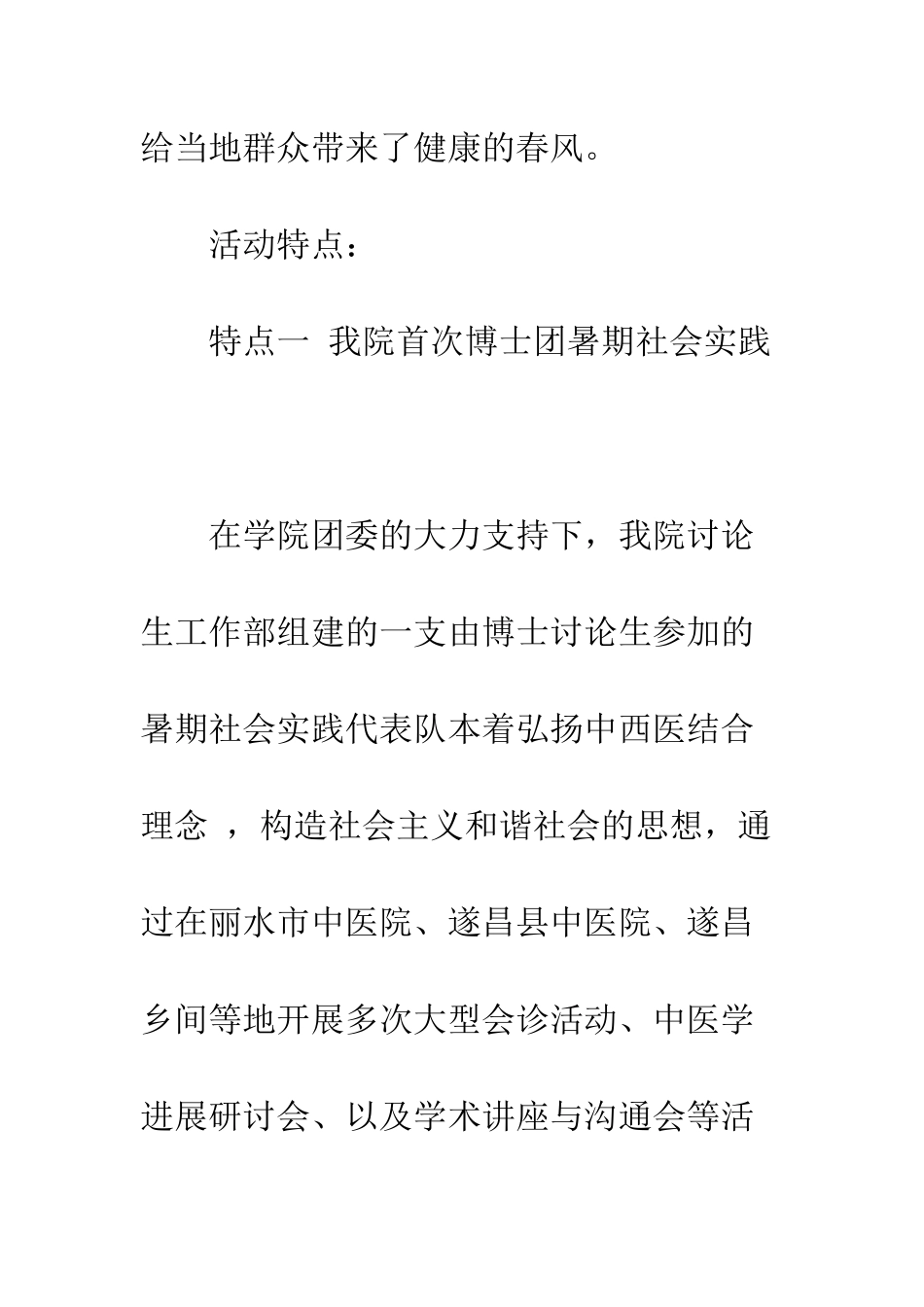 给当地群众带来了健康的春风。

活动特点：

特点一 我院首次博士团暑期社会实践

在学院团委的大力支持下，我院讨论生工作部组建的一支由博士讨论生参加的暑期社会实践代表队本着弘扬中西医结合理念 ，构造社会主义和谐社会的思想，通过在丽水市中医院、遂昌县中医院、遂昌乡间等地开展多次大型会诊活动、中医学进展研讨会、以及学术讲座与沟通会等活